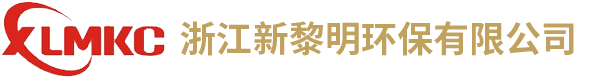 XLMKC 浙江新黎明环保有限公司